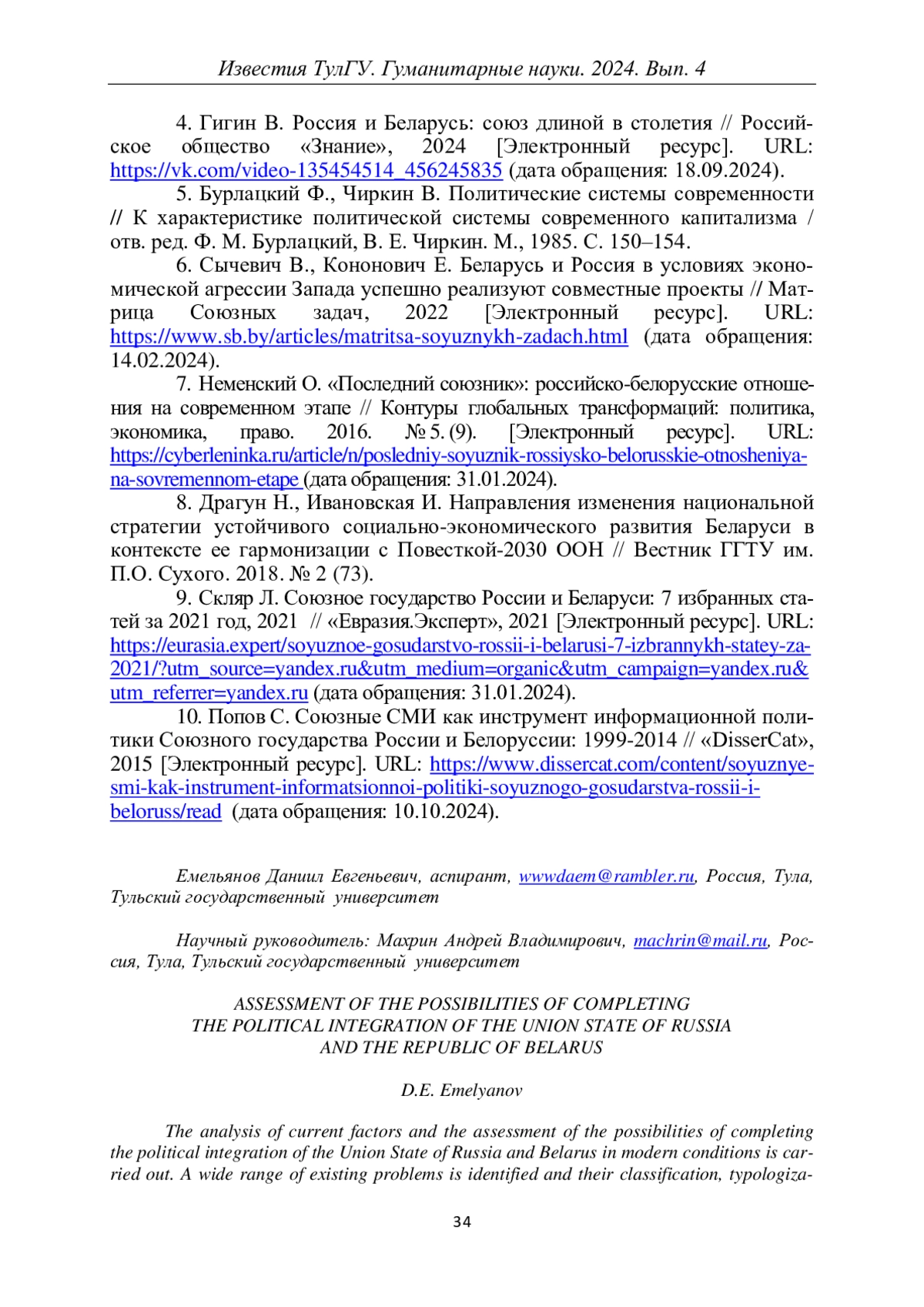 Известия ТулГУ. Гуманитарные науки. 2024. Вып. 4

4. Гигин В. Россия и Беларусь: союз длиной в столетия // Российское общество «Знание», 2024 [Электронный ресурс]. URL: https://vk.com/video-135454514_456245835 (дата обращения: 18.09.2024).

5. Бурлацкий Ф., Чиркин В. Политические системы современности // К характеристике политической системы современного капитализма / отв. ред. Ф. М. Бурлацкий, В. Е. Чиркин. М., 1985. С. 150–154.

6. Сычевич В., Кононович Е. Беларусь и Россия в условиях экономической агрессии Запада успешно реализуют совместные проекты // Матрица Союзных задач, 2022 [Электронный ресурс]. URL: https://www.sb.by/articles/matritsa-soyuznykh-zadach.html (дата обращения: 14.02.2024).

7. Неменский О. «Последний союзник»: российско-белорусские отношения на современном этапе // Контуры глобальных трансформаций: политика, экономика, право. 2016. № 5. (9). [Электронный ресурс]. URL: https://cyberleninka.ru/article/n/posledniy-soyuznik-rossiysko-belorusskie-otnosheniya-na-sovremennom-etape (дата обращения: 31.01.2024).

8. Драгун Н., Ивановская И. Направления изменения национальной стратегии устойчивого социально-экономического развития Беларуси в контексте ее гармонизации с Повесткой-2030 ООН // Вестник ГГТУ им. П.О. Сухого. 2018. № 2 (73).

9. Скляр Л. Союзное государство России и Беларуси: 7 избранных статей за 2021 год, 2021 // «Евразия.Эксперт», 2021 [Электронный ресурс]. URL: https://eurasia.expert/soyuznoe-gosudarstvo-rossii-i-belarusi-7-izbrannykh-statey-za-2021/?utm_source=yandex.ru&utm_medium=organic&utm_campaign=yandex.ru&utm_referrer=yandex.ru (дата обращения: 31.01.2024).

10. Попов С. Союзные СМИ как инструмент информационной политики Союзного государства России и Белоруссии: 1999-2014 // «DisserCat», 2015 [Электронный ресурс]. URL: https://www.dissercat.com/content/soyuznye-smi-kak-instrument-informatsionnoi-politiki-soyuznogo-gosudarstva-rossii-i-beloruss/read (дата обращения: 10.10.2024).

Емельянов Даниил Евгеньевич, аспирант, wwwdaem@rambler.ru, Россия, Тула, Тульский государственный университет

Научный руководитель: Махрин Андрей Владимирович, machrin@mail.ru, Россия, Тула, Тульский государственный университет

ASSESSMENT OF THE POSSIBILITIES OF COMPLETING THE POLITICAL INTEGRATION OF THE UNION STATE OF RUSSIA AND THE REPUBLIC OF BELARUS

D.E. Emelyanov

The analysis of current factors and the assessment of the possibilities of completing the political integration of the Union State of Russia and Belarus in modern conditions is carried out. A wide range of existing problems is identified and their classification, typologiza-

34